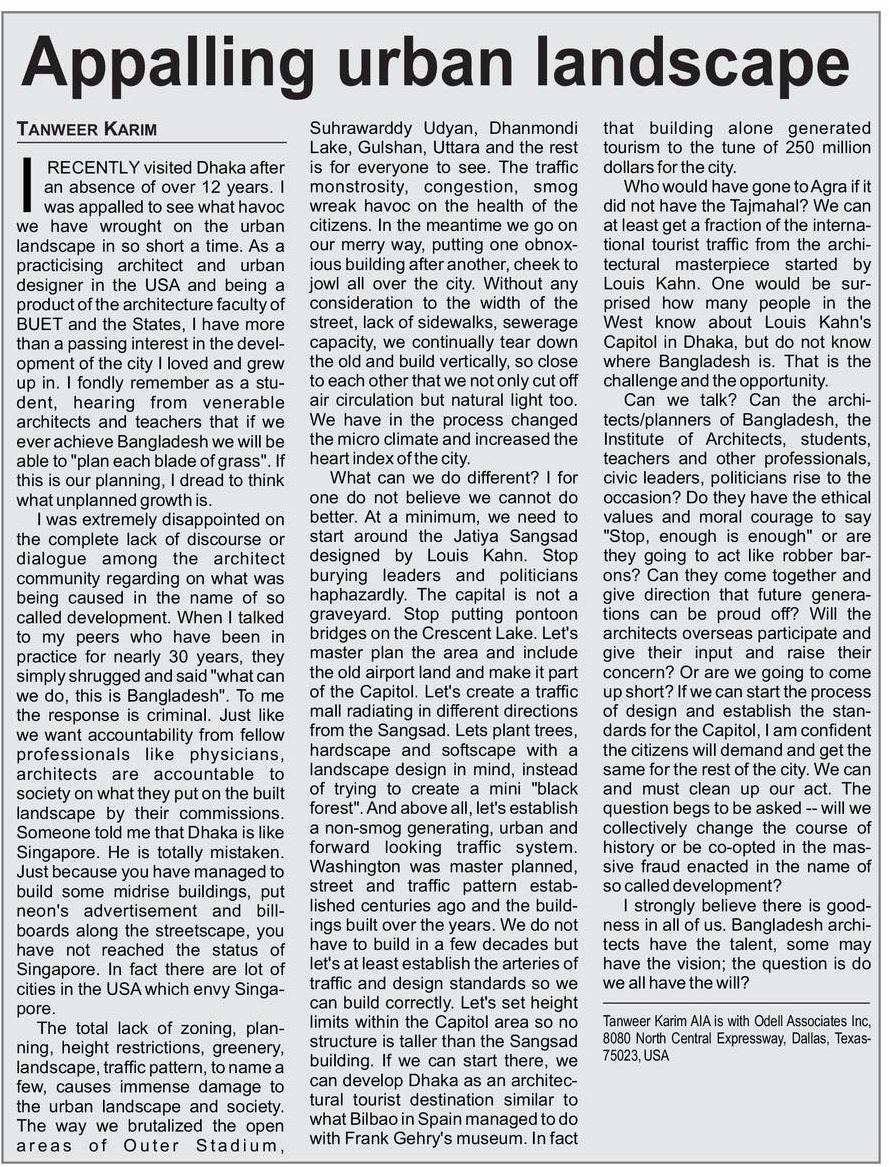 Appalling urban landscape

TANWEER KARIM

I RECENTLY visited Dhaka after an absence of over 12 years. I was appalled to see what havoc we have wrought on the urban landscape in so short a time. As a practicising architect and urban designer in the USA and being a product of the architecture faculty of BUET and the States, I have more than a passing interest in the development of the city I loved and grew up in. I fondly remember as a student, hearing from venerable architects and teachers that if we ever achieve Bangladesh we will be able to "plan each blade of grass". If this is our planning, I dread to think what unplanned growth is.

I was extremely disappointed on the complete lack of discourse or dialogue among the architect community regarding on what was being caused in the name of so called development. When I talked to my peers who have been in practice for nearly 30 years, they simply shrugged and said "what can we do, this is Bangladesh". To me the response is criminal. Just like we want accountability from fellow professionals like physicians, architects are accountable to society on what they put on the built landscape by their commissions. Someone told me that Dhaka is like Singapore. He is totally mistaken. Just because you have managed to build some midrise buildings, put neon's advertisement and billboards along the streetscape, you have not reached the status of Singapore. In fact there are lot of cities in the USA which envy Singapore.

The total lack of zoning, planning, height restrictions, greenery, landscape, traffic pattern, to name a few, causes immense damage to the urban landscape and society. The way we brutalized the open areas of Outer Stadium, Suhrawarddy Udyan, Dhanmondi Lake, Gulshan, Uttara and the rest is for everyone to see. The traffic monstrosity, congestion, smog wreak havoc on the health of the citizens. In the meantime we go on our merry way, putting one obnoxious building after another, cheek to jowl all over the city. Without any consideration to the width of the street, lack of sidewalks, sewerage capacity, we continually tear down the old and build vertically, so close to each other that we not only cut off air circulation but natural light too. We have in the process changed the micro climate and increased the heart index of the city.

What can we do different? I for one do not believe we cannot do better. At a minimum, we need to start around the Jatiya Sangsad designed by Louis Kahn. Stop burying leaders and politicians haphazardly. The capital is not a graveyard. Stop putting pontoon bridges on the Crescent Lake. Let's master plan the area and include the old airport land and make it part of the Capitol. Let's create a traffic mall radiating in different directions from the Sangsad. Lets plant trees, hardscape and softscape with a landscape design in mind, instead of trying to create a mini "black forest". And above all, let's establish a non-smog generating, urban and forward looking traffic system. Washington was master planned, street and traffic pattern established centuries ago and the buildings built over the years. We do not have to build in a few decades but let's at least establish the arteries of traffic and design standards so we can build correctly. Let's set height limits within the Capitol area so no structure is taller than the Sangsad building. If we can start there, we can develop Dhaka as an architectural tourist destination similar to what Bilbao in Spain managed to do with Frank Gehry's museum. In fact that building alone generated tourism to the tune of 250 million dollars for the city.

Who would have gone to Agra if it did not have the Tajmahal? We can at least get a fraction of the international tourist traffic from the architectural masterpiece started by Louis Kahn. One would be surprised how many people in the West know about Louis Kahn's Capitol in Dhaka, but do not know where Bangladesh is. That is the challenge and the opportunity.

Can we talk? Can the architects/planners of Bangladesh, the Institute of Architects, students, teachers and other professionals, civic leaders, politicians rise to the occasion? Do they have the ethical values and moral courage to say "Stop, enough is enough" or are they going to act like robber barons? Can they come together and give direction that future generations can be proud off? Will the architects overseas participate and give their input and raise their concern? Or are we going to come up short? If we can start the process of design and establish the standards for the Capitol, I am confident the citizens will demand and get the same for the rest of the city. We can and must clean up our act. The question begs to be asked -- will we collectively change the course of history or be co-opted in the massive fraud enacted in the name of so called development?

I strongly believe there is goodness in all of us. Bangladesh architects have the talent, some may have the vision; the question is do we all have the will?

Tanweer Karim AIA is with Odell Associates Inc, 8080 North Central Expressway, Dallas, Texas-75023, USA